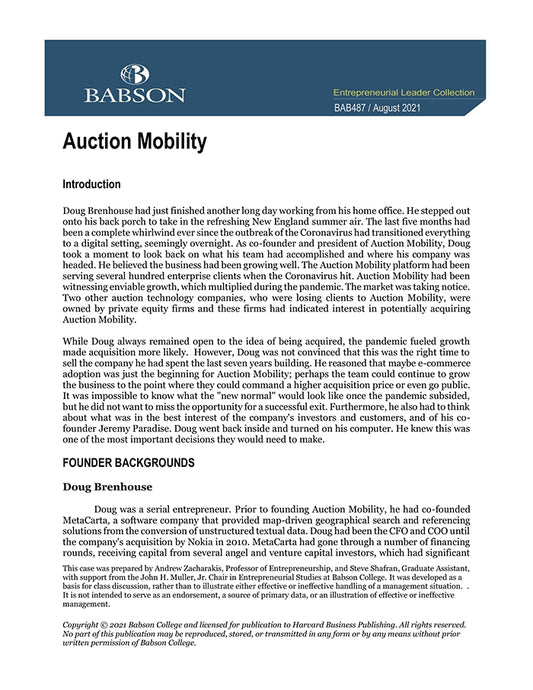 BABSON

Entrepreneurial Leader Collection

BAB487 / August 2021

Auction Mobility

Introduction

Doug Brenhouse had just finished another long day working from his home office. He stepped out onto his back porch to take in the refreshing New England summer air. The last five months had been a complete whirlwind ever since the outbreak of the Coronavirus had transitioned everything to a digital setting, seemingly overnight. As co-founder and president of Auction Mobility, Doug took a moment to look back on what his team had accomplished and where his company was headed. He believed the business had been growing well. The Auction Mobility platform had been serving several hundred enterprise clients when the Coronavirus hit. Auction Mobility had been witnessing enviable growth, which multiplied during the pandemic. The market was taking notice. Two other auction technology companies, who were losing clients to Auction Mobility, were owned by private equity firms and these firms had indicated interest in potentially acquiring Auction Mobility.

While Doug always remained open to the idea of being acquired, the pandemic fueled growth made acquisition more likely. However, Doug was not convinced that this was the right time to sell the company he had spent the last seven years building. He reasoned that maybe e-commerce adoption was just the beginning for Auction Mobility; perhaps the team could continue to grow the business to the point where they could command a higher acquisition price or even go public. It was impossible to know what the "new normal" would look like once the pandemic subsided, but he did not want to miss the opportunity for a successful exit. Furthermore, he also had to think about what was in the best interest of the company's investors and customers, and of his co-founder Jeremy Paradise. Doug went back inside and turned on his computer. He knew this was one of the most important decisions they would need to make.

FOUNDER BACKGROUNDS

Doug Brenhouse

Doug was a serial entrepreneur. Prior to founding Auction Mobility, he had co-founded MetaCarta, a software company that provided map-driven geographical search and referencing solutions from the conversion of unstructured textual data. Doug had been the CFO and COO until the company's acquisition by Nokia in 2010. MetaCarta had gone through a number of financing rounds, receiving capital from several angel and venture capital investors, which had significant

This case was prepared by Andrew Zacharakis, Professor of Entrepreneurship, and Steve Shafran, Graduate Assistant, with support from the John H. Muller, Jr. Chair in Entrepreneurial Studies at Babson College. It was developed as a basis for class discussion, rather than to illustrate either effective or ineffective handling of a management situation. . It is not intended to serve as an endorsement, a source of primary data, or an illustration of effective or ineffective management.

Copyright © 2021 Babson College and licensed for publication to Harvard Business Publishing. All rights reserved. No part of this publication may be reproduced, stored, or transmitted in any form or by any means without prior written permission of Babson College.